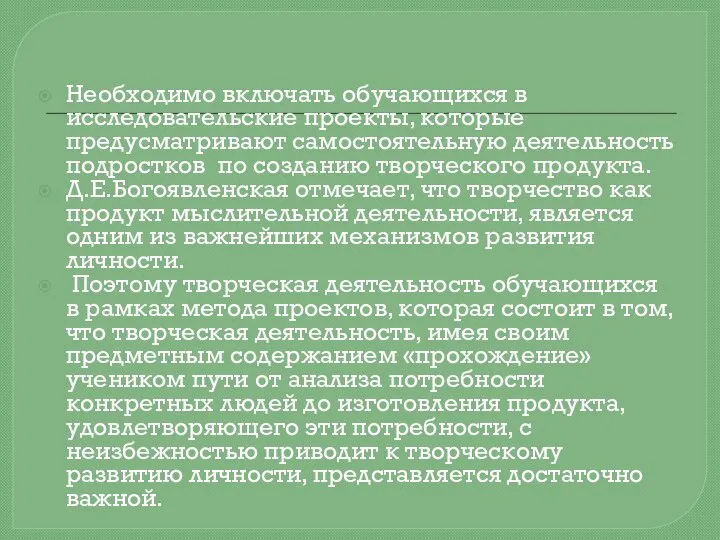 Необходимо включать обучающихся в исследовательские проекты, которые предусматривают самостоятельную деятельность подростков  по созданию творческого продукта.

Д.Е.Богоявленская отмечает, что творчество как продукт мыслительной деятельности, является одним из важнейших механизмов развития личности.

 Поэтому творческая деятельность обучающихся в рамках метода проектов, которая состоит в том, что творческая деятельность, имея своим предметным содержанием «прохождение» учеником пути от анализа потребности конкретных людей до изготовления продукта, удовлетворяющего эти потребности, с неизбежностью приводит к творческому развитию личности, представляется достаточно важной.